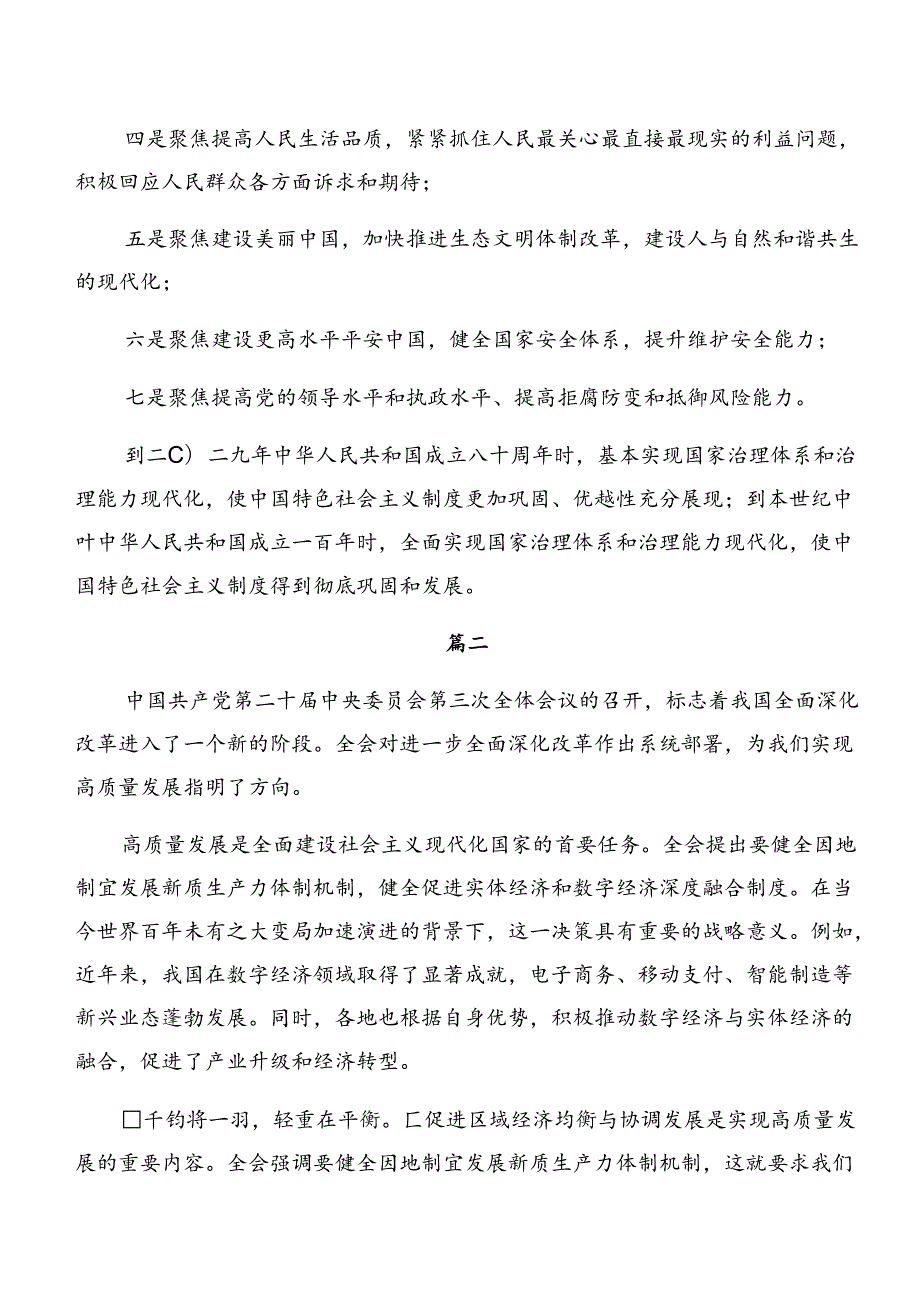 四是聚焦提高人民生活品质，紧紧抓住人民最关心最直接最现实的利益问题，积极回应人民群众各方面诉求和期待；

五是聚焦建设美丽中国，加快推进生态文明体制改革，建设人与自然和谐共生的现代化；

六是聚焦建设更高水平平安中国，健全国家安全体系，提升维护安全能力；

七是聚焦提高党的领导水平和执政水平、提高拒腐防变和抵御风险能力。

到二C）二九年中华人民共和国成立八十周年时，基本实现国家治理体系和治理能力现代化，使中国特色社会主义制度更加巩固、优越性充分展现；到本世纪中叶中华人民共和国成立一百年时，全面实现国家治理体系和治理能力现代化，使中国特色社会主义制度得到彻底巩固和发展。

篇二

中国共产党第二十届中央委员会第三次全体会议的召开，标志着我国全面深化改革进入了一个新的阶段。全会对进一步全面深化改革作出系统部署，为我们实现高质量发展指明了方向。

高质量发展是全面建设社会主义现代化国家的首要任务。全会提出要健全因地制宜发展新质生产力体制机制，健全促进实体经济和数字经济深度融合制度。在当今世界百年未有之大变局加速演进的背景下，这一决策具有重要的战略意义。例如，近年来，我国在数字经济领域取得了显著成就，电子商务、移动支付、智能制造等新兴业态蓬勃发展。同时，各地也根据自身优势，积极推动数字经济与实体经济的融合，促进了产业升级和经济转型。

□千钧将一羽，轻重在平衡。匚促进区域经济均衡与协调发展是实现高质量发展的重要内容。全会强调要健全因地制宜发展新质生产力体制机制，这就要求我们